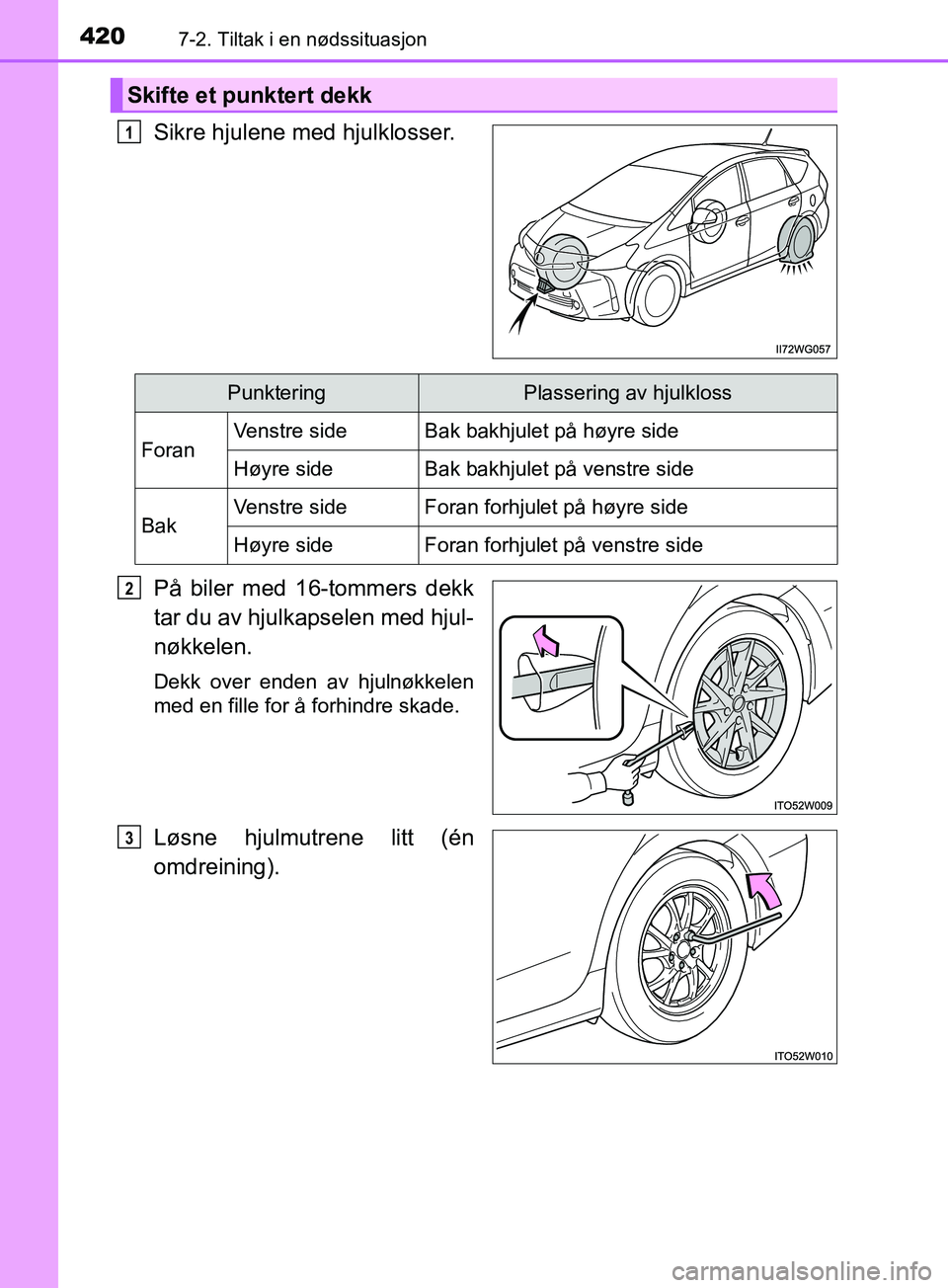 420 7-2. Tiltak i en nødssituasjon

Skifte et punktert dekk

1 Sikre hjulene med hjulklosser.

II72WG057

| Punktering | | Plassering av hjulkloss |
|---|---|---|
| Foran | Venstre side | Bak bakhjulet på høyre side |
| | Høyre side | Bak bakhjulet på venstre side |
| Bak | Venstre side | Foran forhjulet på høyre side |
| | Høyre side | Foran forhjulet på venstre side |

2 På biler med 16-tommers dekk tar du av hjulkapselen med hjulnøkkelen.

Dekk over enden av hjulnøkkelen med en fille for å forhindre skade.

ITO52W009

3 Løsne hjulmutrene litt (én omdreining).

ITO52W010

carmanualsonline.info